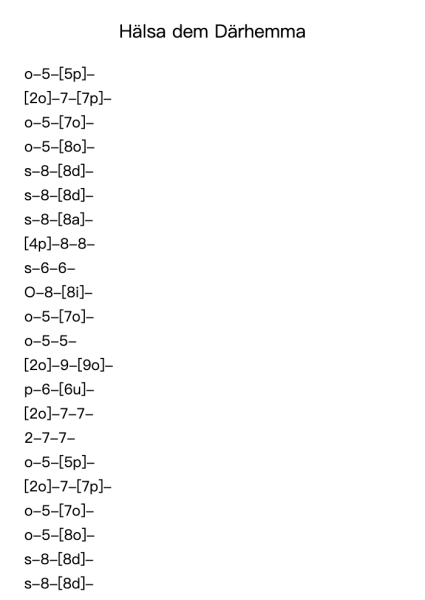 Hälsa dem Därhemma

o–5–[5p]–
[2o]–7–[7p]–
o–5–[7o]–
o–5–[8o]–
s–8–[8d]–
s–8–[8d]–
s–8–[8a]–
[4p]–8–8–
s–6–6–
O–8–[8i]–
o–5–[7o]–
o–5–5–
[2o]–9–[9o]–
p–6–[6u]–
[2o]–7–7–
2–7–7–
o–5–[5p]–
[2o]–7–[7p]–
o–5–[7o]–
o–5–[8o]–
s–8–[8d]–
s–8–[8d]–